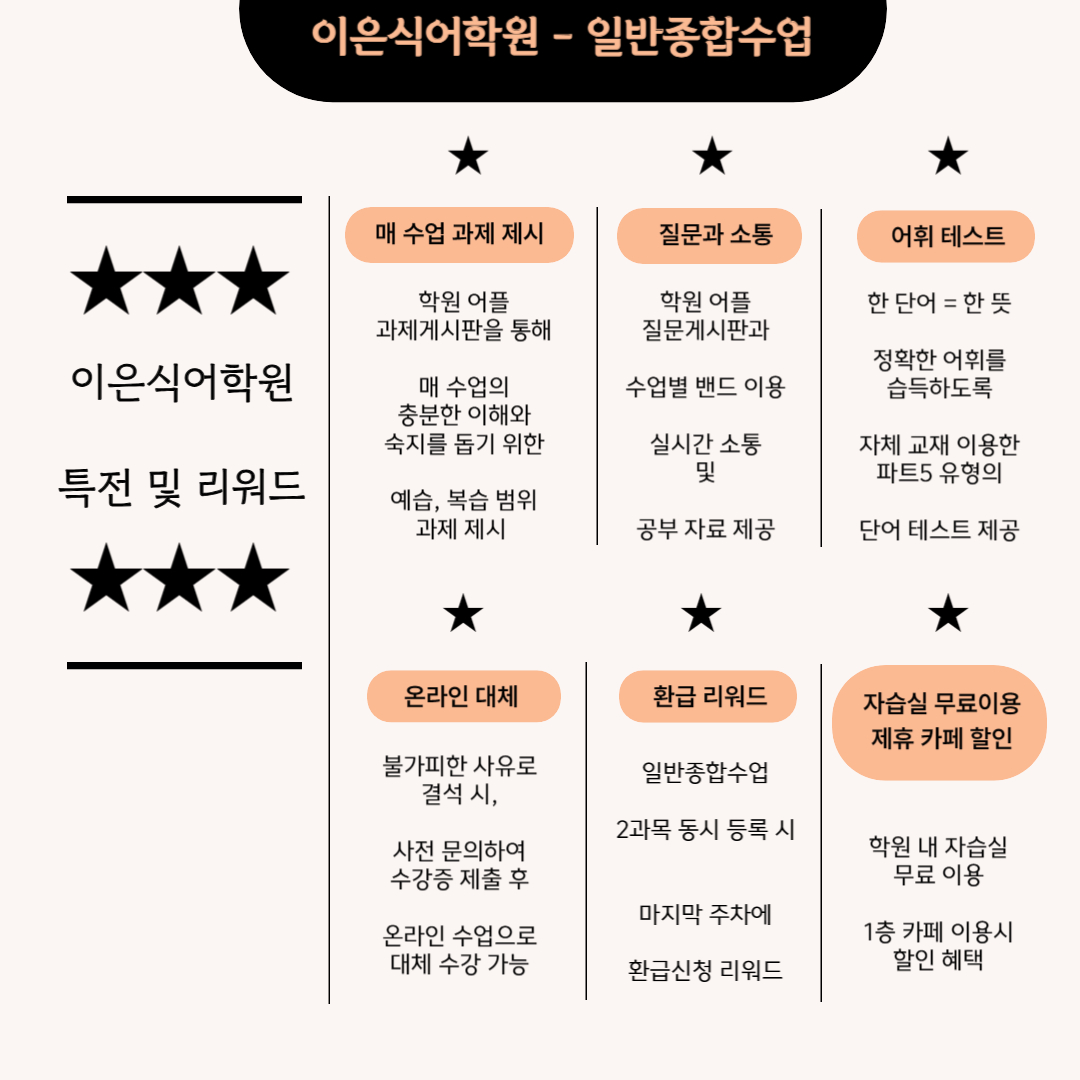 이은식어학원 - 일반종합수업

★★★
이은식어학원
특전 및 리워드
★★★

★
매 수업 과제 제시

학원 어플
과제게시판을 통해

매 수업의
충분한 이해와
숙지를 돕기 위한

예습, 복습 범위
과제 제시

★
질문과 소통

학원 어플
질문게시판과

수업별 밴드 이용

실시간 소통
및

공부 자료 제공

★
어휘 테스트

한 단어 = 한 뜻

정확한 어휘를
습득하도록

자체 교재 이용한
파트5 유형의

단어 테스트 제공

★
온라인 대체

불가피한 사유로
결석 시,

사전 문의하여
수강증 제출 후

온라인 수업으로
대체 수강 가능

★
환급 리워드

일반종합수업

2과목 동시 등록 시

마지막 주차에

환급신청 리워드

★
자습실 무료이용
제휴 카페 할인

학원 내 자습실
무료 이용

1층 카페 이용시
할인 혜택